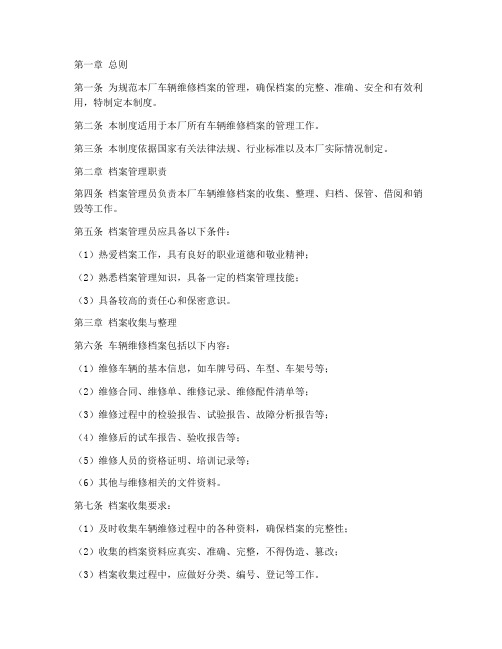 第一章 总则

第一条 为规范本厂车辆维修档案的管理，确保档案的完整、准确、安全和有效利用，特制定本制度。

第二条 本制度适用于本厂所有车辆维修档案的管理工作。

第三条 本制度依据国家有关法律法规、行业标准以及本厂实际情况制定。

第二章 档案管理职责

第四条 档案管理员负责本厂车辆维修档案的收集、整理、归档、保管、借阅和销毁等工作。

第五条 档案管理员应具备以下条件：

（1）热爱档案工作，具有良好的职业道德和敬业精神；

（2）熟悉档案管理知识，具备一定的档案管理技能；

（3）具备较高的责任心和保密意识。

第三章 档案收集与整理

第六条 车辆维修档案包括以下内容：

（1）维修车辆的基本信息，如车牌号码、车型、车架号等；

（2）维修合同、维修单、维修记录、维修配件清单等；

（3）维修过程中的检验报告、试验报告、故障分析报告等；

（4）维修后的试车报告、验收报告等；

（5）维修人员的资格证明、培训记录等；

（6）其他与维修相关的文件资料。

第七条 档案收集要求：

（1）及时收集车辆维修过程中的各种资料，确保档案的完整性；

（2）收集的档案资料应真实、准确、完整，不得伪造、篡改；

（3）档案收集过程中，应做好分类、编号、登记等工作。